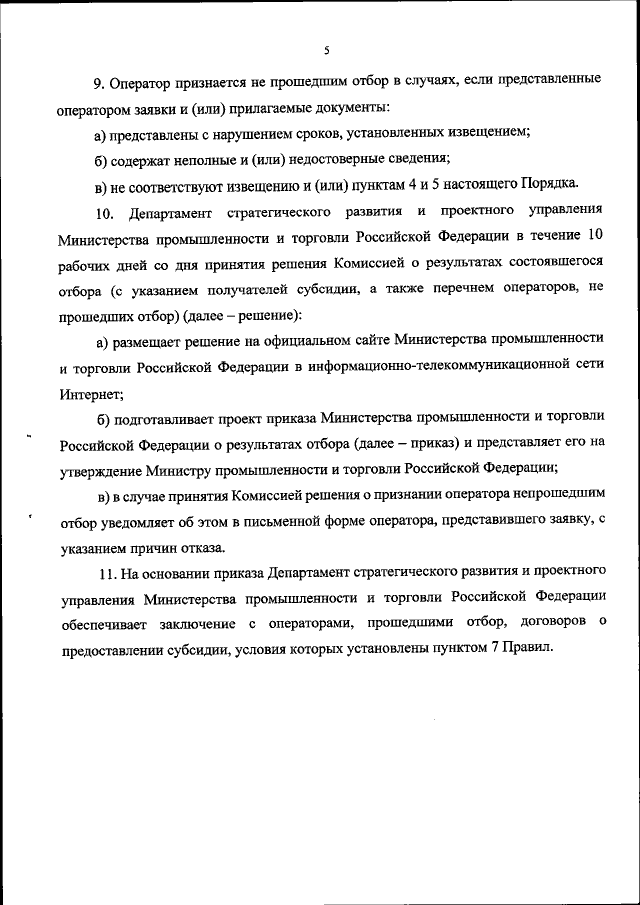 5

9. Оператор признается не прошедшим отбор в случаях, если представленные оператором заявки и (или) прилагаемые документы:

а) представлены с нарушением сроков, установленных извещением;

б) содержат неполные и (или) недостоверные сведения;

в) не соответствуют извещению и (или) пунктам 4 и 5 настоящего Порядка.

10. Департамент стратегического развития и проектного управления Министерства промышленности и торговли Российской Федерации в течение 10 рабочих дней со дня принятия решения Комиссией о результатах состоявшегося отбора (с указанием получателей субсидии, а также перечнем операторов, не прошедших отбор) (далее – решение):

а) размещает решение на официальном сайте Министерства промышленности и торговли Российской Федерации в информационно-телекоммуникационной сети Интернет;

б) подготавливает проект приказа Министерства промышленности и торговли Российской Федерации о результатах отбора (далее – приказ) и представляет его на утверждение Министру промышленности и торговли Российской Федерации;

в) в случае принятия Комиссией решения о признании оператора непрошедшим отбор уведомляет об этом в письменной форме оператора, представившего заявку, с указанием причин отказа.

11. На основании приказа Департамент стратегического развития и проектного управления Министерства промышленности и торговли Российской Федерации обеспечивает заключение с операторами, прошедшими отбор, договоров о предоставлении субсидии, условия которых установлены пунктом 7 Правил.